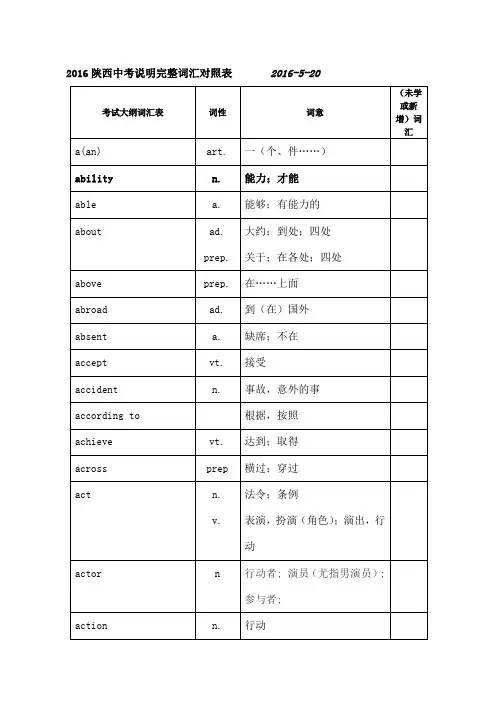 2016 陕西中考说明完整词汇对照表 2016-5-20

| 考试大纲词汇表 | 词性 | 词意 | （未学或新增）词汇 |
|---|---|---|---|
| a(an) | art. | 一（个、件……） | |
| ability | n. | 能力；才能 | |
| able | a. | 能够；有能力的 | |
| about | ad. prep. | 大约；到处；四处 关于；在各处；四处 | |
| above | prep. | 在……上面 | |
| abroad | ad. | 到（在）国外 | |
| absent | a. | 缺席；不在 | |
| accept | vt. | 接受 | |
| accident | n. | 事故，意外的事 | |
| according to | | 根据，按照 | |
| achieve | vt. | 达到；取得 | |
| across | prep | 横过；穿过 | |
| act | n. v. | 法令；条例 表演，扮演（角色）；演出，行动 | |
| actor | n | 行动者；演员（尤指男演员）；参与者； | |
| action | n. | 行动 | |